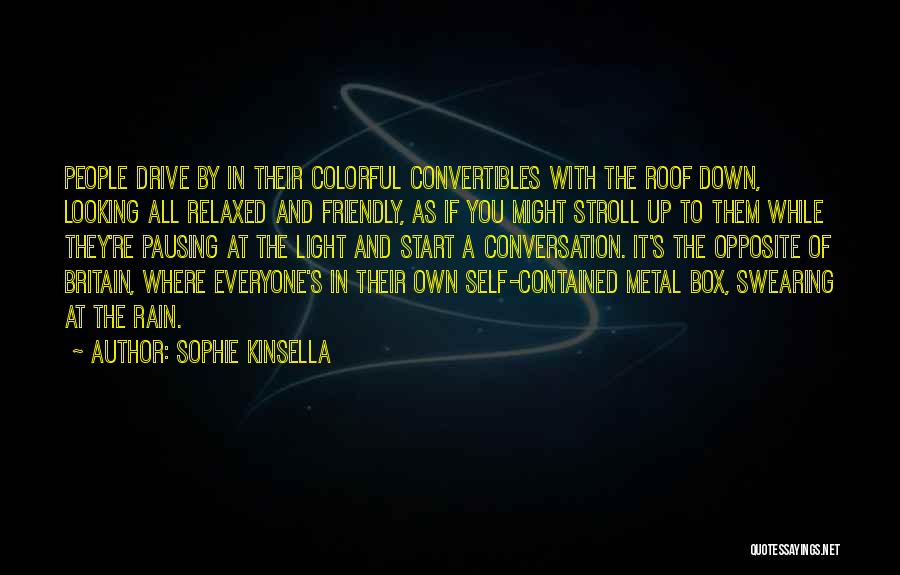 PEOPLE DRIVE BY IN THEIR COLORFUL CONVERTIBLES WITH THE ROOF DOWN, LOOKING ALL RELAXED AND FRIENDLY, AS IF YOU MIGHT STROLL UP TO THEM WHILE THEY'RE PAUSING AT THE LIGHT AND START A CONVERSATION. IT'S THE OPPOSITE OF BRITAIN, WHERE EVERYONE'S IN THEIR OWN SELF-CONTAINED METAL BOX, SWEARING AT THE RAIN.

~ AUTHOR: SOPHIE KINSELLA

QUOTESSAYINGS.NET